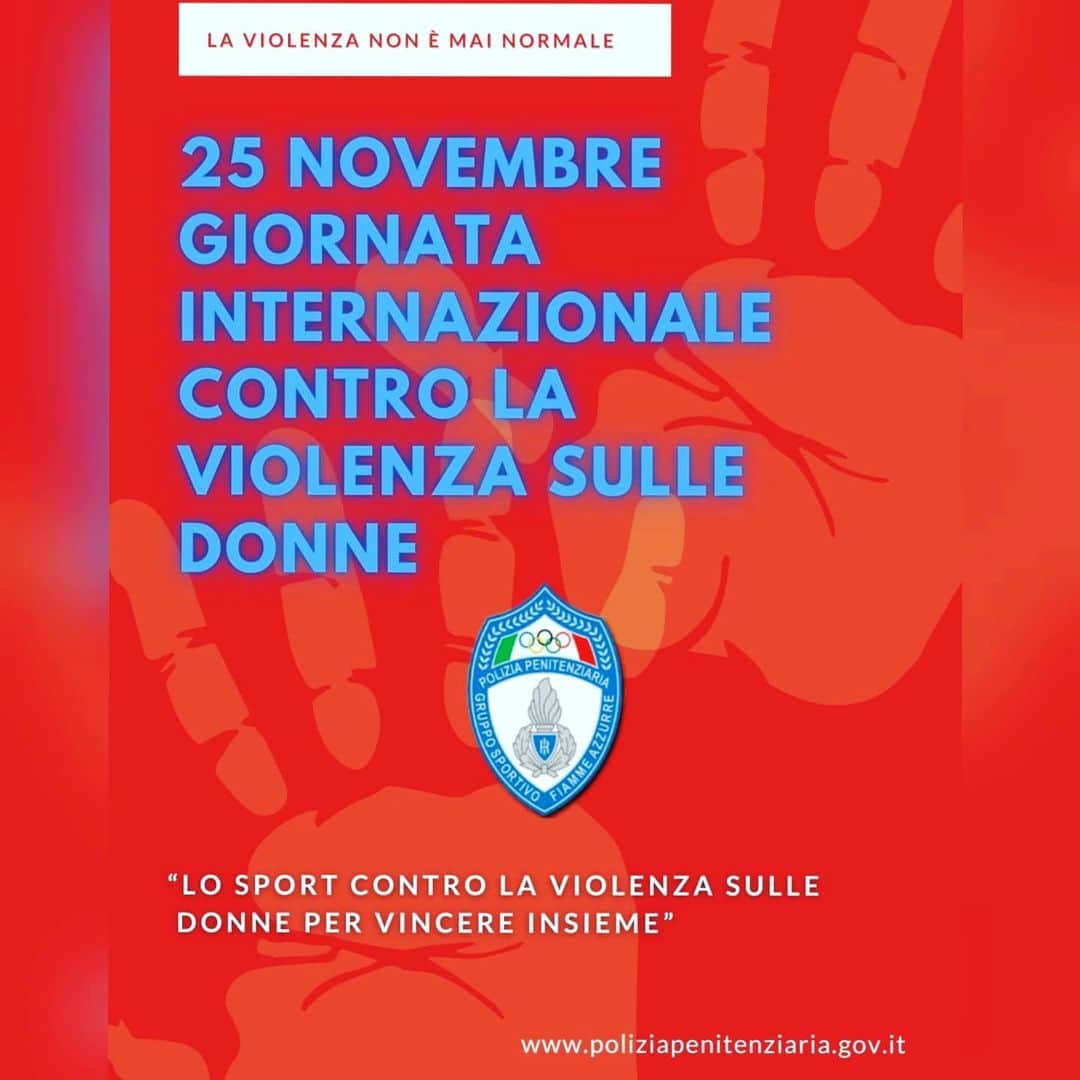 LA VIOLENZA NON È MAI NORMALE

25 NOVEMBRE GIORNATA INTERNAZIONALE CONTRO LA VIOLENZA SULLE DONNE

POLIZIA PENITENZIARIA
GRUPPO SPORTIVO FIAMME AZZURRE

"LO SPORT CONTRO LA VIOLENZA SULLE DONNE PER VINCERE INSIEME"

www.poliziapenitenziaria.gov.it